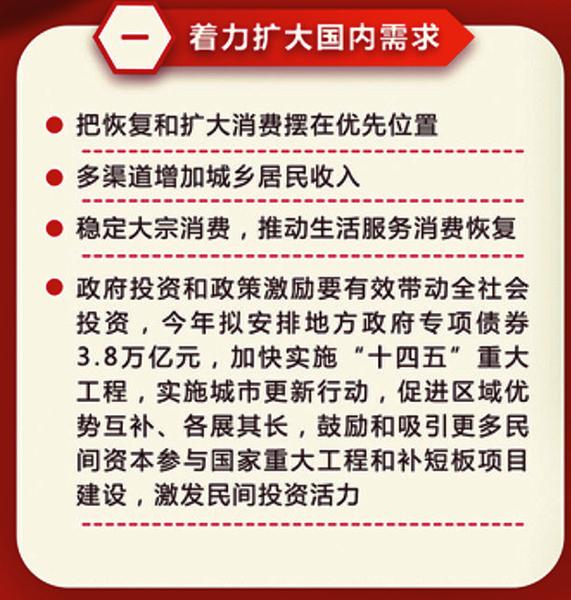 一 着力扩大国内需求

• 把恢复和扩大消费摆在优先位置

• 多渠道增加城乡居民收入

• 稳定大宗消费，推动生活服务消费恢复

• 政府投资和政策激励要有效带动全社会投资，今年拟安排地方政府专项债券3.8万亿元，加快实施“十四五”重大工程，实施城市更新行动，促进区域优势互补、各展其长，鼓励和吸引更多民间资本参与国家重大工程和补短板项目建设，激发民间投资活力